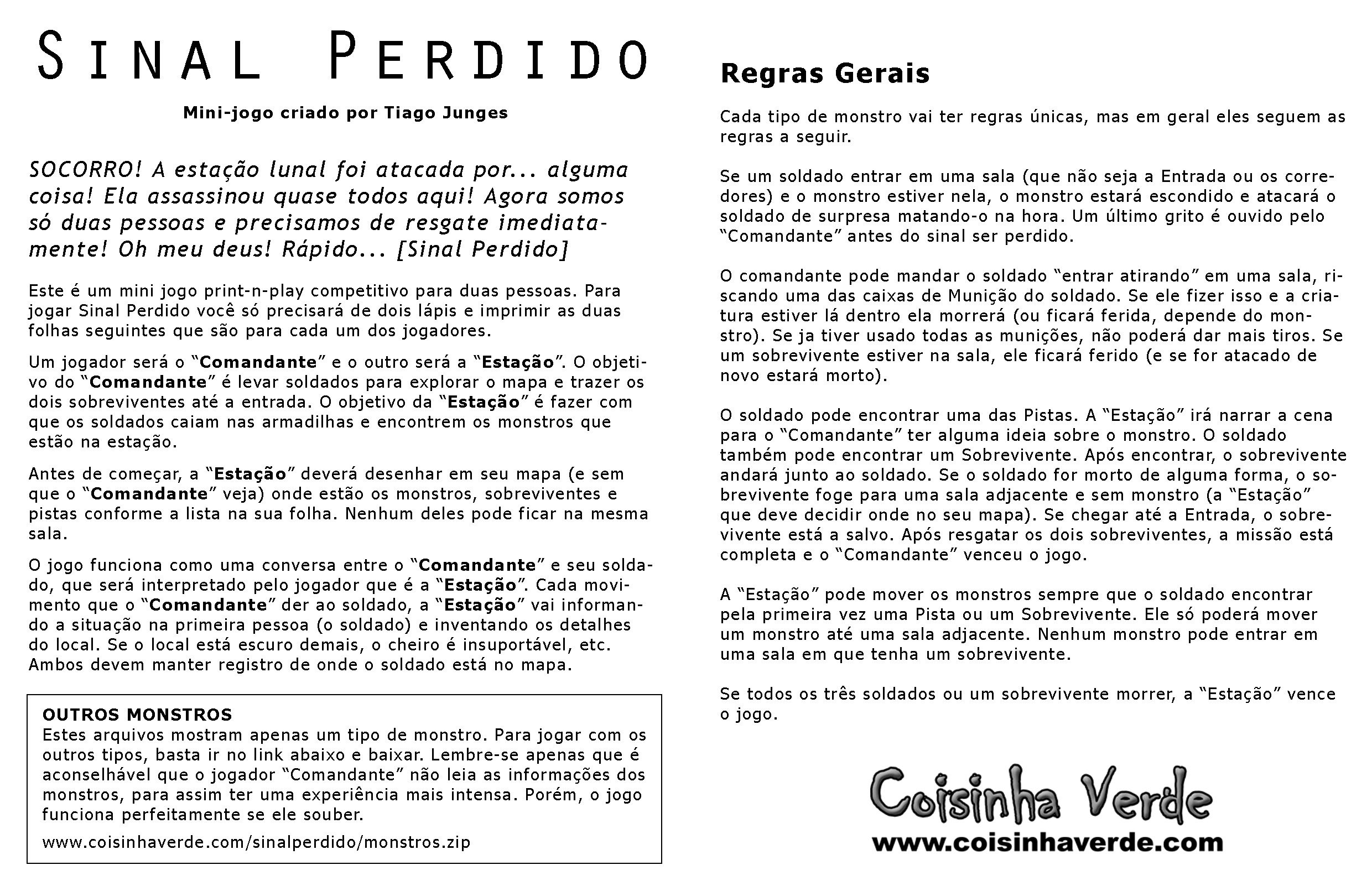 SINAL PERDIDO

Mini-jogo criado por Tiago Junges

SOCORRO! A estação lunal foi atacada por... alguma coisa! Ela assassinou quase todos aqui! Agora somos só duas pessoas e precisamos de resgate imediatamente! Oh meu deus! Rápido... [Sinal Perdido]

Este é um mini jogo print-n-play competitivo para duas pessoas. Para jogar Sinal Perdido você só precisará de dois lápis e imprimir as duas folhas seguintes que são para cada um dos jogadores.

Um jogador será o "Comandante" e o outro será a "Estação". O objetivo do "Comandante" é levar soldados para explorar o mapa e trazer os dois sobreviventes até a entrada. O objetivo da "Estação" é fazer com que os soldados caiam nas armadilhas e encontrem os monstros que estão na estação.

Antes de começar, a "Estação" deverá desenhar em seu mapa (e sem que o "Comandante" veja) onde estão os monstros, sobreviventes e pistas conforme a lista na sua folha. Nenhum deles pode ficar na mesma sala.

O jogo funciona como uma conversa entre o "Comandante" e seu soldado, que será interpretado pelo jogador que é a "Estação". Cada movimento que o "Comandante" der ao soldado, a "Estação" vai informando a situação na primeira pessoa (o soldado) e inventando os detalhes do local. Se o local está escuro demais, o cheiro é insuportável, etc. Ambos devem manter registro de onde o soldado está no mapa.

OUTROS MONSTROS
Estes arquivos mostram apenas um tipo de monstro. Para jogar com os outros tipos, basta ir no link abaixo e baixar. Lembre-se apenas que é aconselhável que o jogador "Comandante" não leia as informações dos monstros, para assim ter uma experiência mais intensa. Porém, o jogo funciona perfeitamente se ele souber.

www.coisinhaverde.com/sinalperdido/monstros.zip

Regras Gerais

Cada tipo de monstro vai ter regras únicas, mas em geral eles seguem as regras a seguir.

Se um soldado entrar em uma sala (que não seja a Entrada ou os corredores) e o monstro estiver nela, o monstro estará escondido e atacará o soldado de surpresa matando-o na hora. Um último grito é ouvido pelo "Comandante" antes do sinal ser perdido.

O comandante pode mandar o soldado "entrar atirando" em uma sala, riscando uma das caixas de Munição do soldado. Se ele fizer isso e a criatura estiver lá dentro ela morrerá (ou ficará ferida, depende do monstro). Se ja tiver usado todas as munições, não poderá dar mais tiros. Se um sobrevivente estiver na sala, ele ficará ferido (e se for atacado de novo estará morto).

O soldado pode encontrar uma das Pistas. A "Estação" irá narrar a cena para o "Comandante" ter alguma ideia sobre o monstro. O soldado também pode encontrar um Sobrevivente. Após encontrar, o sobrevivente andará junto ao soldado. Se o soldado for morto de alguma forma, o sobrevivente foge para uma sala adjacente e sem monstro (a "Estação" que deve decidir onde no seu mapa). Se chegar até a Entrada, o sobrevivente está a salvo. Após resgatar os dois sobreviventes, a missão está completa e o "Comandante" venceu o jogo.

A "Estação" pode mover os monstros sempre que o soldado encontrar pela primeira vez uma Pista ou um Sobrevivente. Ele só poderá mover um monstro até uma sala adjacente. Nenhum monstro pode entrar em uma sala em que tenha um sobrevivente.

Se todos os três soldados ou um sobrevivente morrer, a "Estação" vence o jogo.

Coisinha Verde
www.coisinhaverde.com